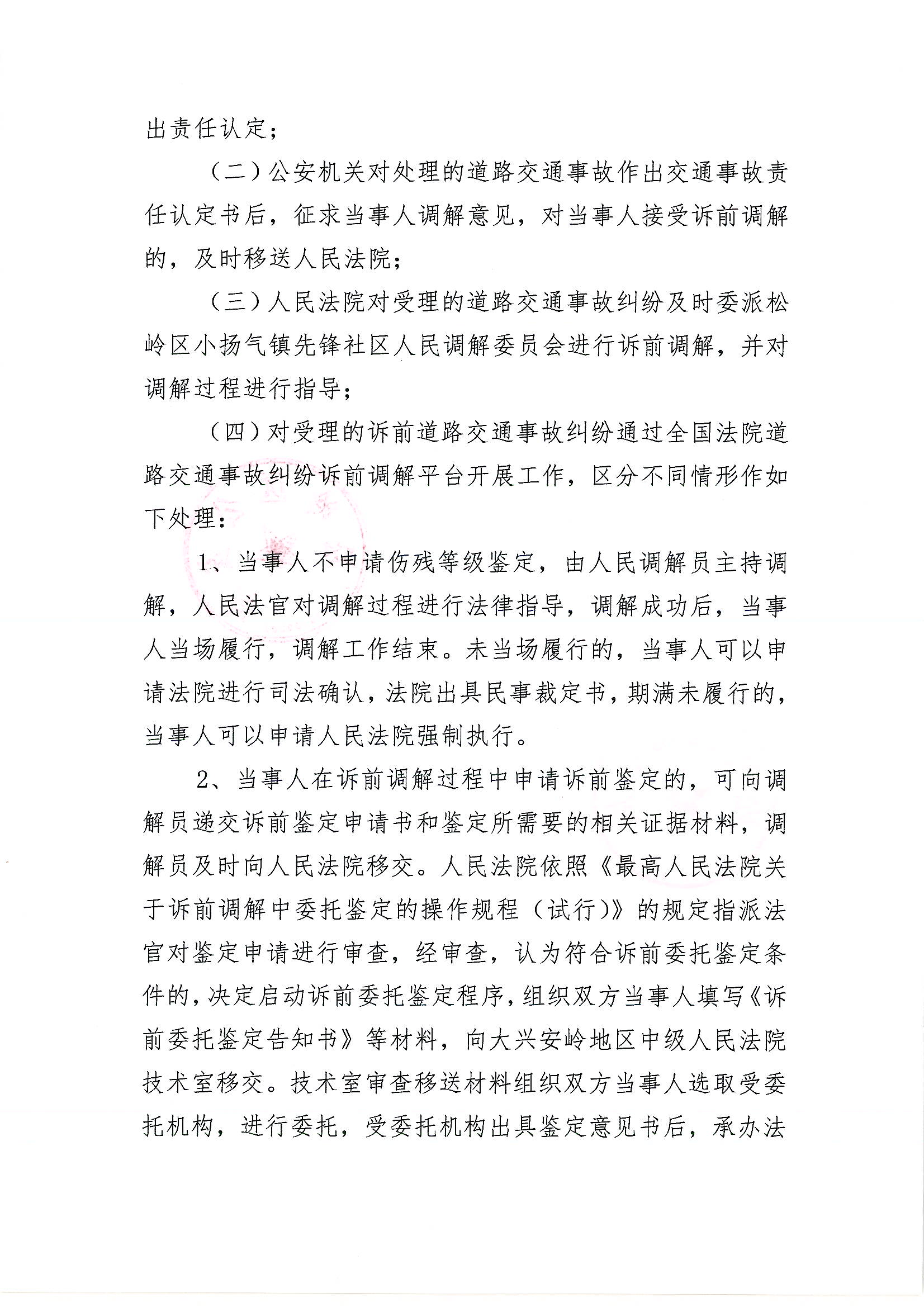 出责任认定；

（二）公安机关对处理的道路交通事故作出交通事故责任认定书后，征求当事人调解意见，对当事人接受诉前调解的，及时移送人民法院；

（三）人民法院对受理的道路交通事故纠纷及时委派松岭区小扬气镇先锋社区人民调解委员会进行诉前调解，并对调解过程进行指导；

（四）对受理的诉前道路交通事故纠纷通过全国法院道路交通事故纠纷诉前调解平台开展工作，区分不同情形作如下处理：

1、当事人不申请伤残等级鉴定，由人民调解员主持调解，人民法官对调解过程进行法律指导，调解成功后，当事人当场履行，调解工作结束。未当场履行的，当事人可以申请法院进行司法确认，法院出具民事裁定书，期满未履行的，当事人可以申请人民法院强制执行。

2、当事人在诉前调解过程中申请诉前鉴定的，可向调解员递交诉前鉴定申请书和鉴定所需要的相关证据材料，调解员及时向人民法院移交。人民法院依照《最高人民法院关于诉前调解中委托鉴定的操作规程（试行）》的规定指派法官对鉴定申请进行审查，经审查，认为符合诉前委托鉴定条件的，决定启动诉前委托鉴定程序，组织双方当事人填写《诉前委托鉴定告知书》等材料，向大兴安岭地区中级人民法院技术室移交。技术室审查移送材料组织双方当事人选取受委托机构，进行委托，受委托机构出具鉴定意见书后，承办法